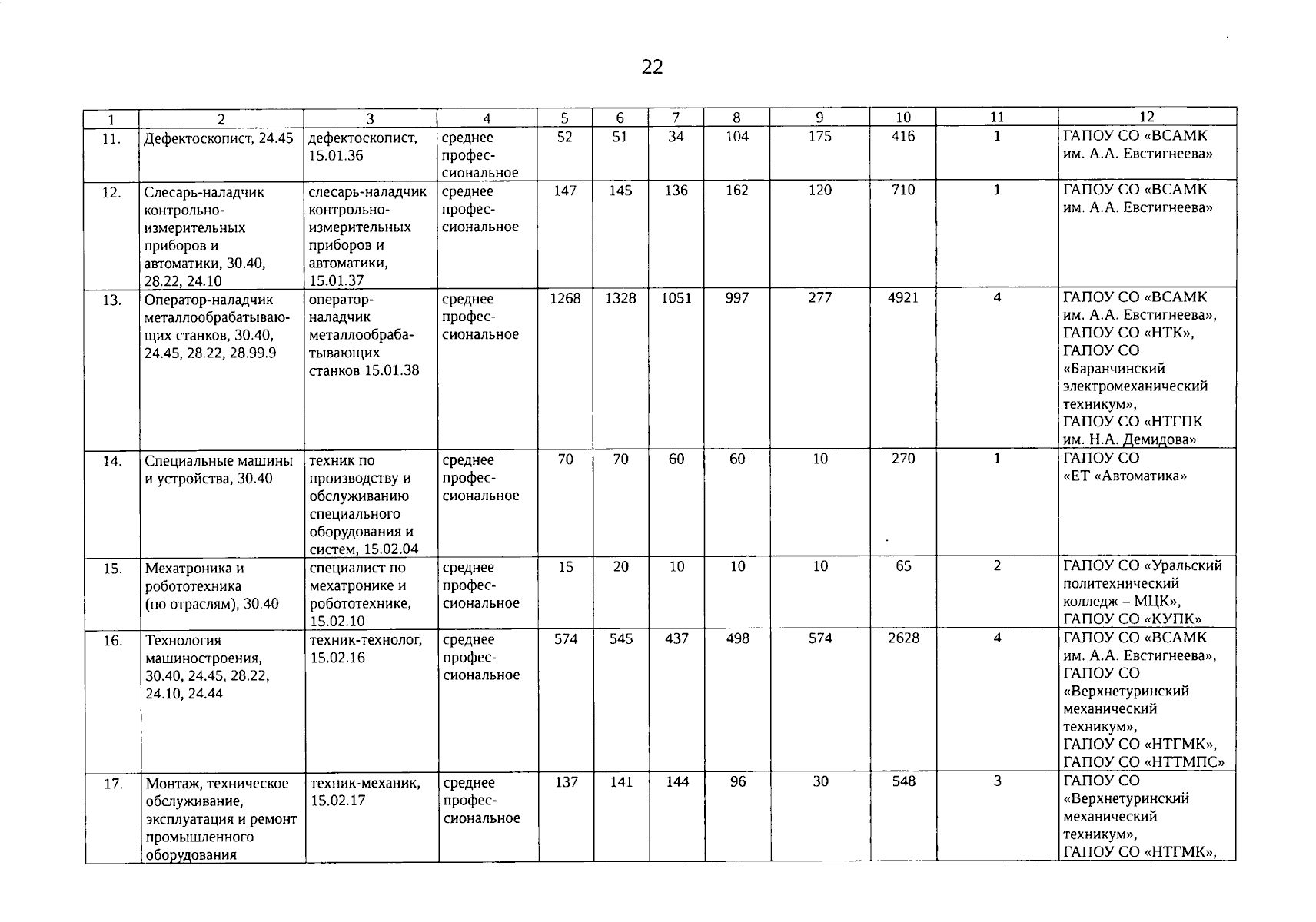 22

| 1 | 2 | 3 | 4 | 5 | 6 | 7 | 8 | 9 | 10 | 11 | 12 |
|---|---|---|---|---|---|---|---|---|---|---|---|
| 11. | Дефектоскопист, 24.45 | дефектоскопист, 15.01.36 | среднее профессиональное | 52 | 51 | 34 | 104 | 175 | 416 | 1 | ГАПОУ СО «ВСАМК им. А.А. Евстигнеева» |
| 12. | Слесарь-наладчик контрольно-измерительных приборов и автоматики, 30.40, 28.22, 24.10 | слесарь-наладчик контрольно-измерительных приборов и автоматики, 15.01.37 | среднее профессиональное | 147 | 145 | 136 | 162 | 120 | 710 | 1 | ГАПОУ СО «ВСАМК им. А.А. Евстигнеева» |
| 13. | Оператор-наладчик металлообрабатывающих станков, 30.40, 24.45, 28.22, 28.99.9 | оператор-наладчик металлообрабатывающих станков 15.01.38 | среднее профессиональное | 1268 | 1328 | 1051 | 997 | 277 | 4921 | 4 | ГАПОУ СО «ВСАМК им. А.А. Евстигнеева», ГАПОУ СО «НТК», ГАПОУ СО «Баранчинский электромеханический техникум», ГАПОУ СО «НТГПК им. Н.А. Демидова» |
| 14. | Специальные машины и устройства, 30.40 | техник по производству и обслуживанию специального оборудования и систем, 15.02.04 | среднее профессиональное | 70 | 70 | 60 | 60 | 10 | 270 | 1 | ГАПОУ СО «ЕТ «Автоматика» |
| 15. | Мехатроника и робототехника (по отраслям), 30.40 | специалист по мехатронике и робототехнике, 15.02.10 | среднее профессиональное | 15 | 20 | 10 | 10 | 10 | 65 | 2 | ГАПОУ СО «Уральский политехнический колледж – МЦК», ГАПОУ СО «КУПК» |
| 16. | Технология машиностроения, 30.40, 24.45, 28.22, 24.10, 24.44 | техник-технолог, 15.02.16 | среднее профессиональное | 574 | 545 | 437 | 498 | 574 | 2628 | 4 | ГАПОУ СО «ВСАМК им. А.А. Евстигнеева», ГАПОУ СО «Верхнетуринский механический техникум», ГАПОУ СО «НТГМК», ГАПОУ СО «НТТМПС» |
| 17. | Монтаж, техническое обслуживание, эксплуатация и ремонт промышленного оборудования | техник-механик, 15.02.17 | среднее профессиональное | 137 | 141 | 144 | 96 | 30 | 548 | 3 | ГАПОУ СО «Верхнетуринский механический техникум», ГАПОУ СО «НТГМК», |